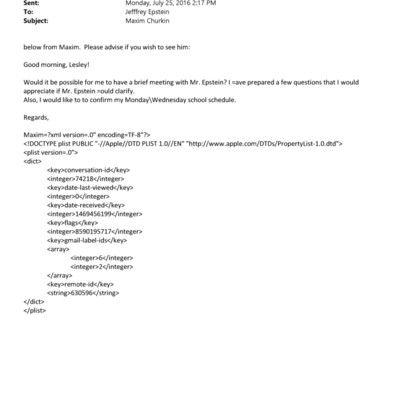 Sent: Monday, July 25, 2016 2:17 PM
To: Jefffrey Epstein
Subject: Maxim Churkin

below from Maxim. Please advise if you wish to see him:

Good morning, Lesley!

Would it be possible for me to have a brief meeting with Mr. Epstein? I =ave prepared a few questions that I would appreciate if Mr. Epstein =ould clarify.
Also, I would like to to confirm my Monday\Wednesday school schedule.

Regards,

Maxim=?xml version=.0" encoding=TF-8"?>
<!DOCTYPE plist PUBLIC "-//Apple//DTD PLIST 1.0//EN" "http://www.apple.com/DTDs/PropertyList-1.0.dtd">
<plist version=.0">
<dict>
<key>conversation-id</key>
<integer>74218</integer>
<key>date-last-viewed</key>
<integer>0</integer>
<key>date-received</key>
<integer>1469456199</integer>
<key>flags</key>
<integer>8590195717</integer>
<key>gmail-label-ids</key>
<array>
<integer>6</integer>
<integer>2</integer>
</array>
<key>remote-id</key>
<string>630596</string>
</dict>
</plist>